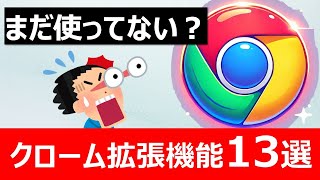 まだ使ってない？

クローム拡張機能13選